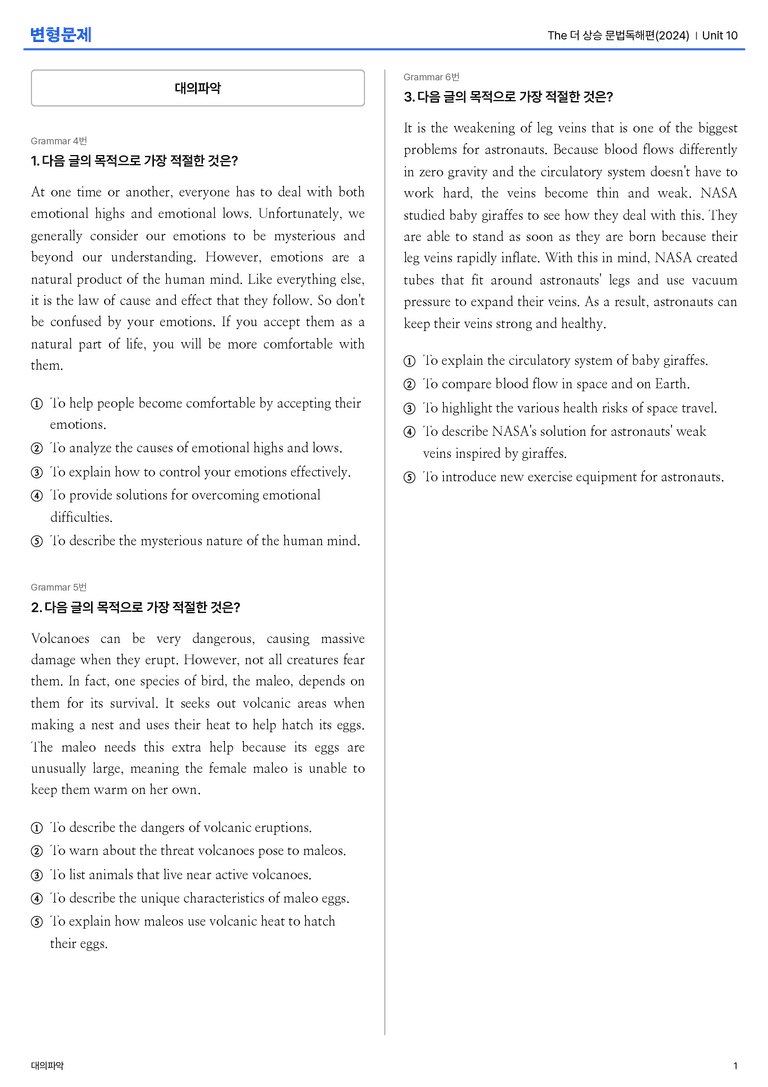 변형문제

The 더 상승 문법독해편(2024) | Unit 10

대의파악

Grammar 4번

1. 다음 글의 목적으로 가장 적절한 것은?

At one time or another, everyone has to deal with both emotional highs and emotional lows. Unfortunately, we generally consider our emotions to be mysterious and beyond our understanding. However, emotions are a natural product of the human mind. Like everything else, it is the law of cause and effect that they follow. So don't be confused by your emotions. If you accept them as a natural part of life, you will be more comfortable with them.

① To help people become comfortable by accepting their emotions.
② To analyze the causes of emotional highs and lows.
③ To explain how to control your emotions effectively.
④ To provide solutions for overcoming emotional difficulties.
⑤ To describe the mysterious nature of the human mind.

Grammar 5번

2. 다음 글의 목적으로 가장 적절한 것은?

Volcanoes can be very dangerous, causing massive damage when they erupt. However, not all creatures fear them. In fact, one species of bird, the maleo, depends on them for its survival. It seeks out volcanic areas when making a nest and uses their heat to help hatch its eggs. The maleo needs this extra help because its eggs are unusually large, meaning the female maleo is unable to keep them warm on her own.

① To describe the dangers of volcanic eruptions.
② To warn about the threat volcanoes pose to maleos.
③ To list animals that live near active volcanoes.
④ To describe the unique characteristics of maleo eggs.
⑤ To explain how maleos use volcanic heat to hatch their eggs.

Grammar 6번

3. 다음 글의 목적으로 가장 적절한 것은?

It is the weakening of leg veins that is one of the biggest problems for astronauts. Because blood flows differently in zero gravity and the circulatory system doesn't have to work hard, the veins become thin and weak. NASA studied baby giraffes to see how they deal with this. They are able to stand as soon as they are born because their leg veins rapidly inflate. With this in mind, NASA created tubes that fit around astronauts' legs and use vacuum pressure to expand their veins. As a result, astronauts can keep their veins strong and healthy.

① To explain the circulatory system of baby giraffes.
② To compare blood flow in space and on Earth.
③ To highlight the various health risks of space travel.
④ To describe NASA's solution for astronauts' weak veins inspired by giraffes.
⑤ To introduce new exercise equipment for astronauts.

대의파악

1